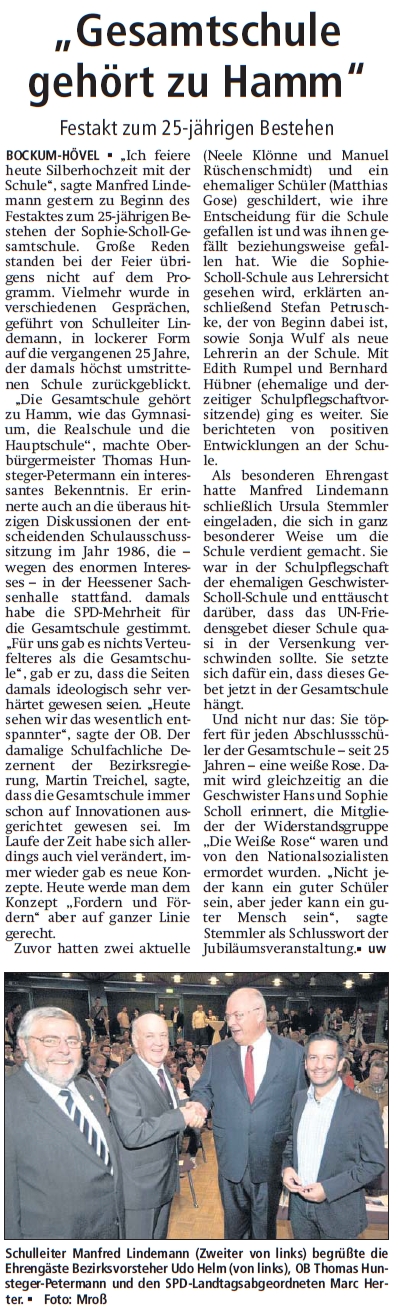 „Gesamtschule gehört zu Hamm“

Festakt zum 25-jährigen Bestehen

BOCKUM-HÖVEL ▪ „Ich feiere heute Silberhochzeit mit der Schule“, sagte Manfred Lindemann gestern zu Beginn des Festaktes zum 25-jährigen Bestehen der Sophie-Scholl-Gesamtschule. Große Reden standen bei der Feier übrigens nicht auf dem Programm. Vielmehr wurde in verschiedenen Gesprächen, geführt von Schulleiter Lindemann, in lockerer Form auf die vergangenen 25 Jahre, der damals höchst umstrittenen Schule zurückgeblickt.

„Die Gesamtschule gehört zu Hamm, wie das Gymnasium, die Realschule und die Hauptschule“, machte Oberbürgermeister Thomas Hunsteger-Petermann ein interessantes Bekenntnis. Er erinnerte auch an die überaus hitzigen Diskussionen der entscheidenden Schulausschusssitzung im Jahr 1986, die – wegen des enormen Interesses – in der Heessener Sachsenhalle stattfand. damals habe die SPD-Mehrheit für die Gesamtschule gestimmt. „Für uns gab es nichts Verteufelteres als die Gesamtschule“, gab er zu, dass die Seiten damals ideologisch sehr verhärtet gewesen seien. „Heute sehen wir das wesentlich entspannter“, sagte der OB. Der damalige Schulfachliche Dezernent der Bezirksregierung, Martin Treichel, sagte, dass die Gesamtschule immer schon auf Innovationen ausgerichtet gewesen sei. Im Laufe der Zeit habe sich allerdings auch viel verändert, immer wieder gab es neue Konzepte. Heute werde man dem Konzept „Fordern und Fördern“ aber auf ganzer Linie gerecht.

Zuvor hatten zwei aktuelle (Neele Klönne und Manuel Rüschenschmidt) und ein ehemaliger Schüler (Matthias Gose) geschildert, wie ihre Entscheidung für die Schule gefallen ist und was ihnen gefällt beziehungsweise gefallen hat. Wie die Sophie-Scholl-Schule aus Lehrersicht gesehen wird, erklärten anschließend Stefan Petruschke, der von Beginn dabei ist, sowie Sonja Wulf als neue Lehrerin an der Schule. Mit Edith Rumpel und Bernhard Hübner (ehemalige und derzeitiger Schulpflegschaftvorsitzende) ging es weiter. Sie berichteten von positiven Entwicklungen an der Schule.

Als besonderen Ehrengast hatte Manfred Lindemann schließlich Ursula Stemmler eingeladen, die sich in ganz besonderer Weise um die Schule verdient gemacht. Sie war in der Schulpflegschaft der ehemaligen Geschwister-Scholl-Schule und enttäuscht darüber, dass das UN-Friedensgebet dieser Schule quasi in der Versenkung verschwinden sollte. Sie setzte sich dafür ein, dass dieses Gebet jetzt in der Gesamtschule hängt.

Und nicht nur das: Sie töpfert für jeden Abschlussschüler der Gesamtschule – seit 25 Jahren – eine weiße Rose. Damit wird gleichzeitig an die Geschwister Hans und Sophie Scholl erinnert, die Mitglieder der Widerstandsgruppe „Die Weiße Rose“ waren und von den Nationalsozialisten ermordet wurden. „Nicht jeder kann ein guter Schüler sein, aber jeder kann ein guter Mensch sein“, sagte Stemmler als Schlusswort der Jubiläumsveranstaltung. ▪ uw

Schulleiter Manfred Lindemann (Zweiter von links) begrüßte die Ehrengäste Bezirksvorsteher Udo Helm (von links), OB Thomas Hunsteger-Petermann und den SPD-Landtagsabgeordneten Marc Herter. ▪ Foto: Mroß